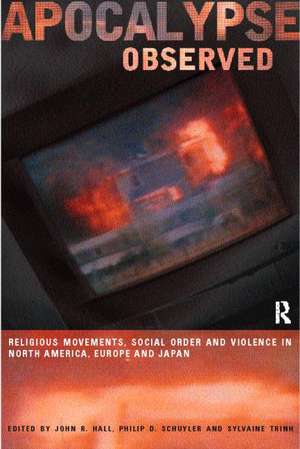 APOCALYPSE
OBSERVED

R

RELIGIOUS MOVEMENTS, SOCIAL ORDER AND VIOLENCE IN NORTH AMERICA, EUROPE AND JAPAN

EDITED BY JOHN R. HALL, PHILIP D. SCHUYLER AND SYLVAINE TRINH